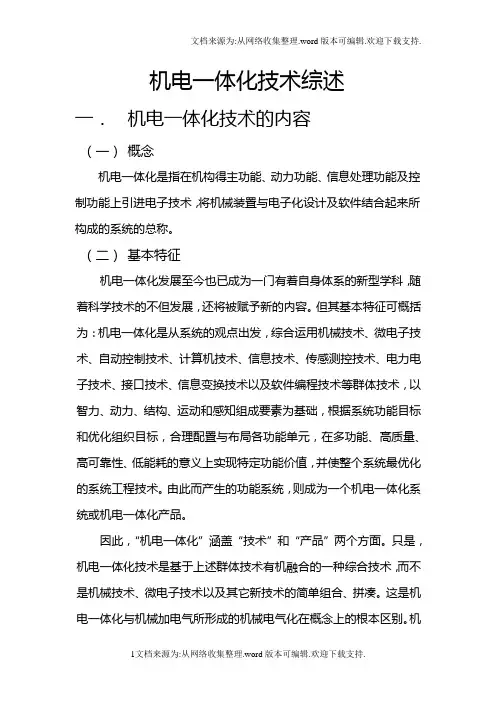 文档来源为:从网络收集整理.word版本可编辑.欢迎下载支持.

机电一体化技术综述

一． 机电一体化技术的内容

（一） 概念

机电一体化是指在机构得主功能、动力功能、信息处理功能及控制功能上引进电子技术，将机械装置与电子化设计及软件结合起来所构成的系统的总称。

（二） 基本特征

机电一体化发展至今也已成为一门有着自身体系的新型学科，随着科学技术的不但发展，还将被赋予新的内容。但其基本特征可概括为：机电一体化是从系统的观点出发，综合运用机械技术、微电子技术、自动控制技术、计算机技术、信息技术、传感测控技术、电力电子技术、接口技术、信息变换技术以及软件编程技术等群体技术，以智力、动力、结构、运动和感知组成要素为基础，根据系统功能目标和优化组织目标，合理配置与布局各功能单元，在多功能、高质量、高可靠性、低能耗的意义上实现特定功能价值，并使整个系统最优化的系统工程技术。由此而产生的功能系统，则成为一个机电一体化系统或机电一体化产品。

因此，“机电一体化”涵盖“技术”和“产品”两个方面。只是，机电一体化技术是基于上述群体技术有机融合的一种综合技术，而不是机械技术、微电子技术以及其它新技术的简单组合、拼凑。这是机电一体化与机械加电气所形成的机械电气化在概念上的根本区别。机

1文档来源为:从网络收集整理.word版本可编辑.欢迎下载支持.